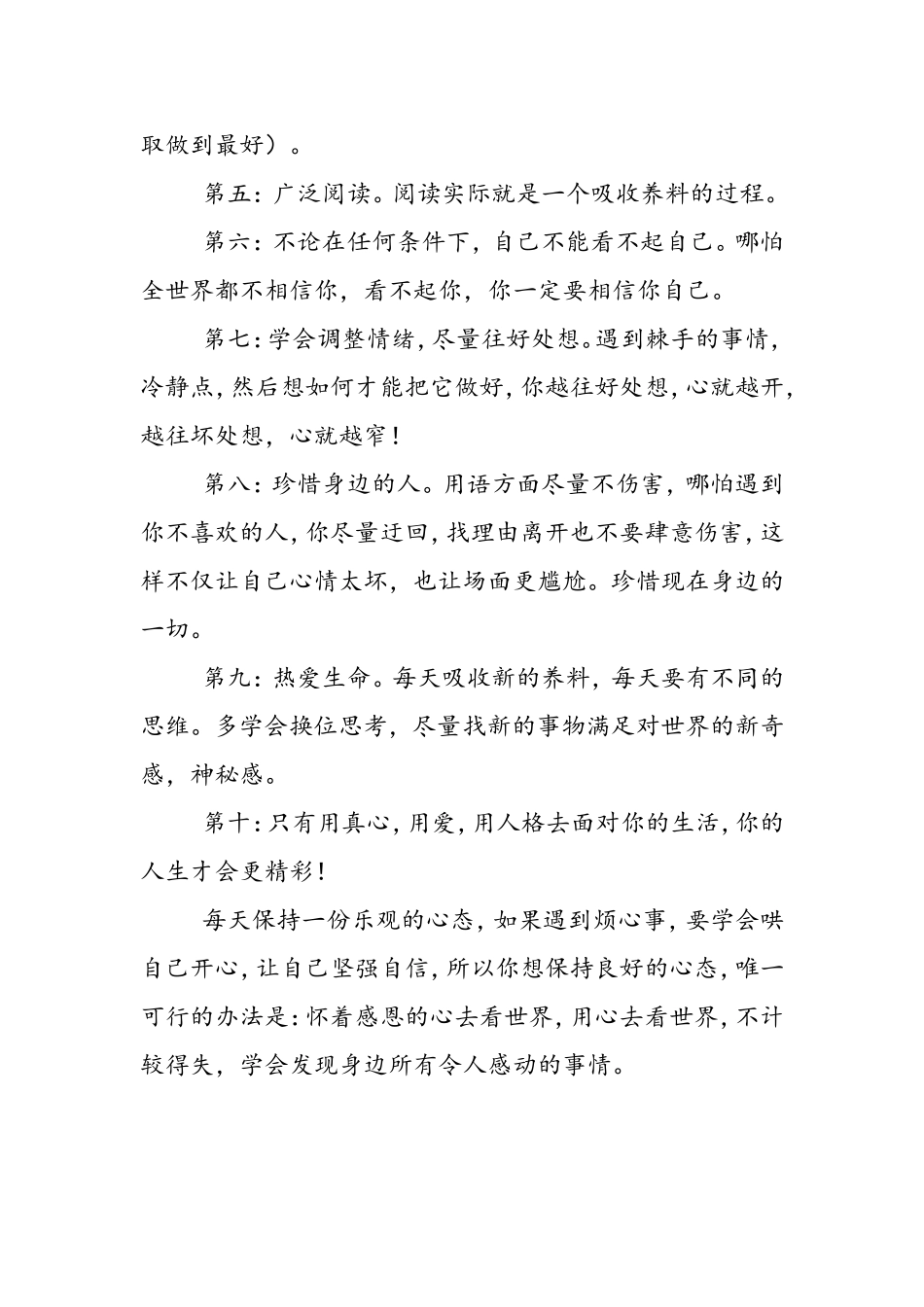 取做到最好）。

第五：广泛阅读。阅读实际就是一个吸收养料的过程。

第六：不论在任何条件下，自己不能看不起自己。哪怕全世界都不相信你，看不起你，你一定要相信你自己。

第七：学会调整情绪，尽量往好处想。遇到棘手的事情，冷静点，然后想如何才能把它做好，你越往好处想，心就越开，越往坏处想，心就越窄！

第八：珍惜身边的人。用语方面尽量不伤害，哪怕遇到你不喜欢的人，你尽量迂回，找理由离开也不要肆意伤害，这样不仅让自己心情太坏，也让场面更尴尬。珍惜现在身边的一切。

第九：热爱生命。每天吸收新的养料，每天要有不同的思维。多学会换位思考，尽量找新的事物满足对世界的新奇感，神秘感。

第十：只有用真心，用爱，用人格去面对你的生活，你的人生才会更精彩！

每天保持一份乐观的心态，如果遇到烦心事，要学会哄自己开心，让自己坚强自信，所以你想保持良好的心态，唯一可行的办法是：怀着感恩的心去看世界，用心去看世界，不计较得失，学会发现身边所有令人感动的事情。